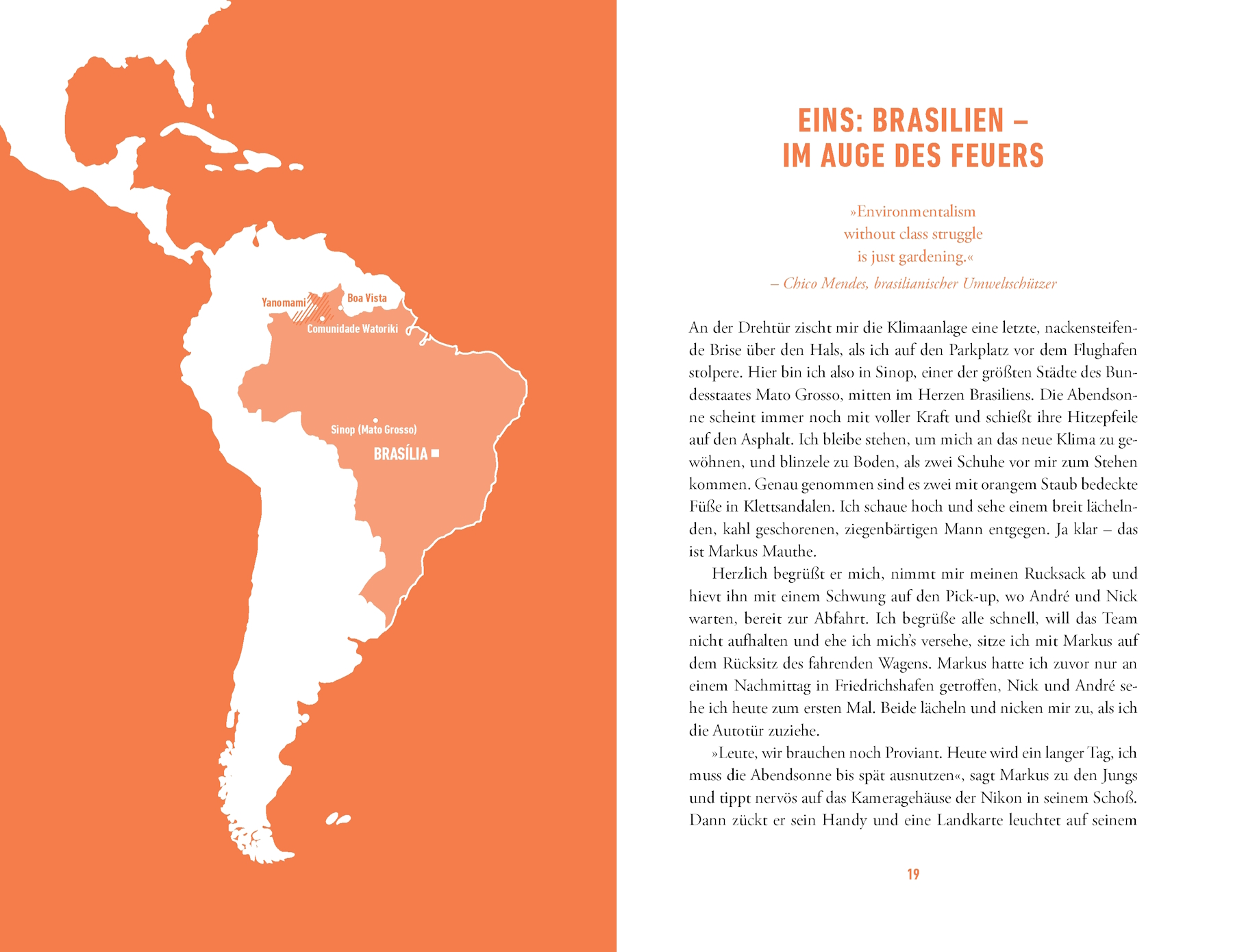 Yanomami

Boa Vista

Comunidade Watoriki

Sinop (Mato Grosso)

BRASÍLIA

EINS: BRASILIEN – IM AUGE DES FEUERS

»Environmentalism
without class struggle
is just gardening.«

– Chico Mendes, brasilianischer Umweltschützer

An der Drehtür zischt mir die Klimaanlage eine letzte, nackensteifende Brise über den Hals, als ich auf den Parkplatz vor dem Flughafen stolpere. Hier bin ich also in Sinop, einer der größten Städte des Bundesstaates Mato Grosso, mitten im Herzen Brasiliens. Die Abendsonne scheint immer noch mit voller Kraft und schießt ihre Hitzepfeile auf den Asphalt. Ich bleibe stehen, um mich an das neue Klima zu gewöhnen, und blinzele zu Boden, als zwei Schuhe vor mir zum Stehen kommen. Genau genommen sind es zwei mit orangem Staub bedeckte Füße in Klettsandalen. Ich schaue hoch und sehe einem breit lächelnden, kahl geschorenen, ziegenbärtigen Mann entgegen. Ja klar – das ist Markus Mauthe.

Herzlich begrüßt er mich, nimmt mir meinen Rucksack ab und hievt ihn mit einem Schwung auf den Pick-up, wo André und Nick warten, bereit zur Abfahrt. Ich begrüße alle schnell, will das Team nicht aufhalten und ehe ich mich's versehe, sitze ich mit Markus auf dem Rücksitz des fahrenden Wagens. Markus hatte ich zuvor nur an einem Nachmittag in Friedrichshafen getroffen, Nick und André sehe ich heute zum ersten Mal. Beide lächeln und nicken mir zu, als ich die Autotür zuziehe.

»Leute, wir brauchen noch Proviant. Heute wird ein langer Tag, ich muss die Abendsonne bis spät ausnutzen«, sagt Markus zu den Jungs und tippt nervös auf das Kameragehäuse der Nikon in seinem Schoß. Dann zückt er sein Handy und eine Landkarte leuchtet auf seinem

19